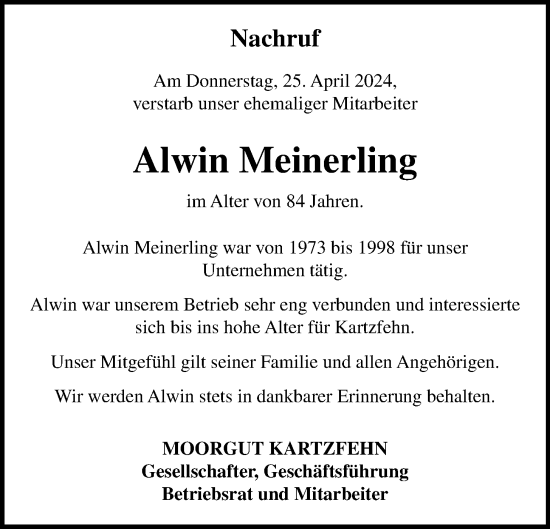 Nachruf

Am Donnerstag, 25. April 2024, verstarb unser ehemaliger Mitarbeiter

Alwin Meinerling

im Alter von 84 Jahren.

Alwin Meinerling war von 1973 bis 1998 für unser Unternehmen tätig.

Alwin war unserem Betrieb sehr eng verbunden und interessierte sich bis ins hohe Alter für Kartzfehn.

Unser Mitgefühl gilt seiner Familie und allen Angehörigen.

Wir werden Alwin stets in dankbarer Erinnerung behalten.

MOORGUT KARTZFEHN
Gesellschafter, Geschäftsführung
Betriebsrat und Mitarbeiter